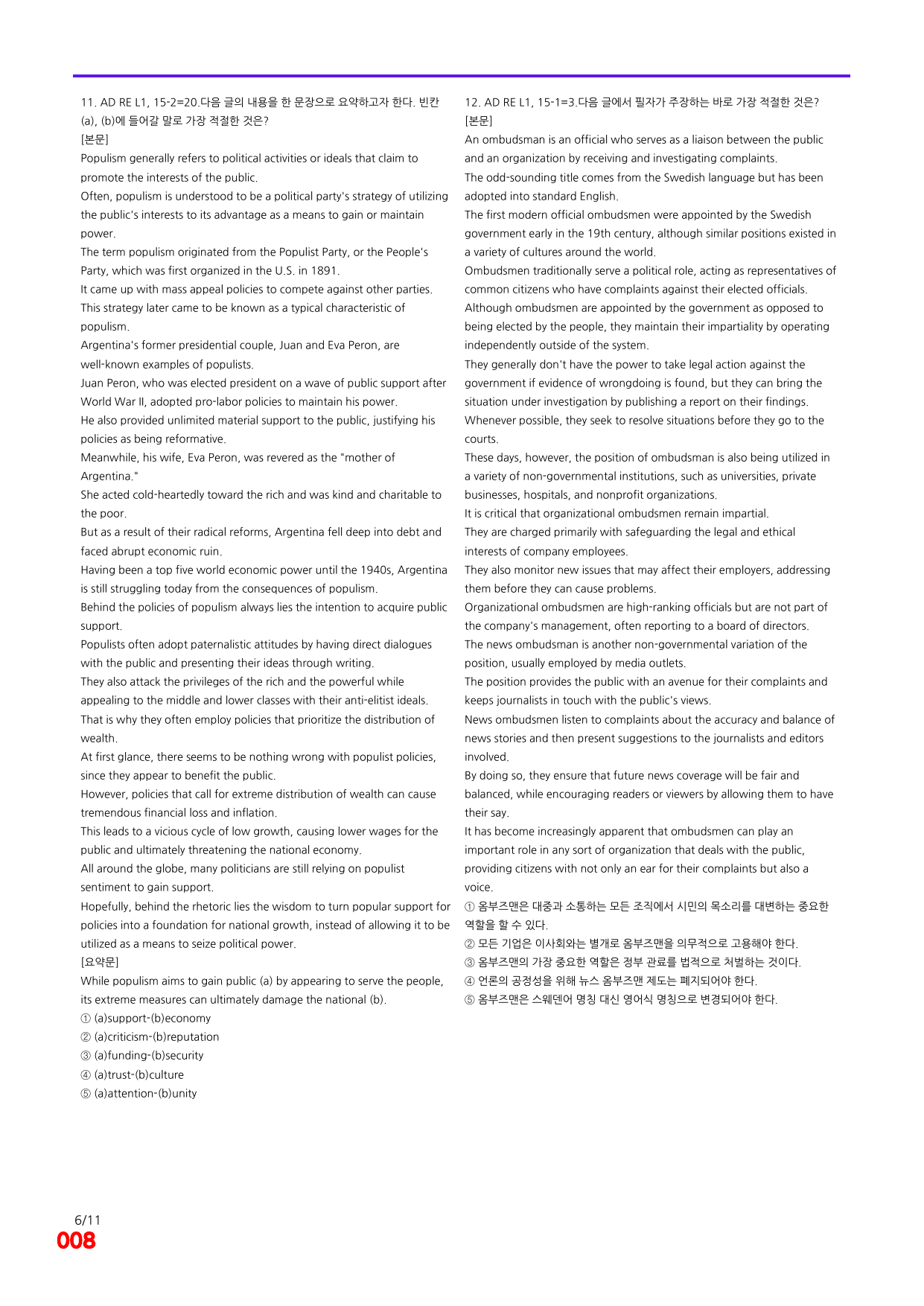 11. AD RE L1, 15-2=20.다음 글의 내용을 한 문장으로 요약하고자 한다. 빈칸 (a), (b)에 들어갈 말로 가장 적절한 것은?
[본문]
Populism generally refers to political activities or ideals that claim to promote the interests of the public.
Often, populism is understood to be a political party's strategy of utilizing the public's interests to its advantage as a means to gain or maintain power.
The term populism originated from the Populist Party, or the People's Party, which was first organized in the U.S. in 1891.
It came up with mass appeal policies to compete against other parties.
This strategy later came to be known as a typical characteristic of populism.
Argentina's former presidential couple, Juan and Eva Peron, are well-known examples of populists.
Juan Peron, who was elected president on a wave of public support after World War II, adopted pro-labor policies to maintain his power.
He also provided unlimited material support to the public, justifying his policies as being reformative.
Meanwhile, his wife, Eva Peron, was revered as the "mother of Argentina."
She acted cold-heartedly toward the rich and was kind and charitable to the poor.
But as a result of their radical reforms, Argentina fell deep into debt and faced abrupt economic ruin.
Having been a top five world economic power until the 1940s, Argentina is still struggling today from the consequences of populism.
Behind the policies of populism always lies the intention to acquire public support.
Populists often adopt paternalistic attitudes by having direct dialogues with the public and presenting their ideas through writing.
They also attack the privileges of the rich and the powerful while appealing to the middle and lower classes with their anti-elitist ideals.
That is why they often employ policies that prioritize the distribution of wealth.
At first glance, there seems to be nothing wrong with populist policies, since they appear to benefit the public.
However, policies that call for extreme distribution of wealth can cause tremendous financial loss and inflation.
This leads to a vicious cycle of low growth, causing lower wages for the public and ultimately threatening the national economy.
All around the globe, many politicians are still relying on populist sentiment to gain support.
Hopefully, behind the rhetoric lies the wisdom to turn popular support for policies into a foundation for national growth, instead of allowing it to be utilized as a means to seize political power.
[요약문]
While populism aims to gain public (a) by appearing to serve the people, its extreme measures can ultimately damage the national (b).
① (a)support-(b)economy
② (a)criticism-(b)reputation
③ (a)funding-(b)security
④ (a)trust-(b)culture
⑤ (a)attention-(b)unity

12. AD RE L1, 15-1=3.다음 글에서 필자가 주장하는 바로 가장 적절한 것은?
[본문]
An ombudsman is an official who serves as a liaison between the public and an organization by receiving and investigating complaints.
The odd-sounding title comes from the Swedish language but has been adopted into standard English.
The first modern official ombudsmen were appointed by the Swedish government early in the 19th century, although similar positions existed in a variety of cultures around the world.
Ombudsmen traditionally serve a political role, acting as representatives of common citizens who have complaints against their elected officials.
Although ombudsmen are appointed by the government as opposed to being elected by the people, they maintain their impartiality by operating independently outside of the system.
They generally don't have the power to take legal action against the government if evidence of wrongdoing is found, but they can bring the situation under investigation by publishing a report on their findings.
Whenever possible, they seek to resolve situations before they go to the courts.
These days, however, the position of ombudsman is also being utilized in a variety of non-governmental institutions, such as universities, private businesses, hospitals, and nonprofit organizations.
It is critical that organizational ombudsmen remain impartial.
They are charged primarily with safeguarding the legal and ethical interests of company employees.
They also monitor new issues that may affect their employers, addressing them before they can cause problems.
Organizational ombudsmen are high-ranking officials but are not part of the company's management, often reporting to a board of directors.
The news ombudsman is another non-governmental variation of the position, usually employed by media outlets.
The position provides the public with an avenue for their complaints and keeps journalists in touch with the public's views.
News ombudsmen listen to complaints about the accuracy and balance of news stories and then present suggestions to the journalists and editors involved.
By doing so, they ensure that future news coverage will be fair and balanced, while encouraging readers or viewers by allowing them to have their say.
It has become increasingly apparent that ombudsmen can play an important role in any sort of organization that deals with the public, providing citizens with not only an ear for their complaints but also a voice.
① 옴부즈맨은 대중과 소통하는 모든 조직에서 시민의 목소리를 대변하는 중요한 역할을 할 수 있다.
② 모든 기업은 이사회와는 별개로 옴부즈맨을 의무적으로 고용해야 한다.
③ 옴부즈맨의 가장 중요한 역할은 정부 관료를 법적으로 처벌하는 것이다.
④ 언론의 공정성을 위해 뉴스 옴부즈맨 제도는 폐지되어야 한다.
⑤ 옴부즈맨은 스웨덴어 명칭 대신 영어식 명칭으로 변경되어야 한다.

6/11
008